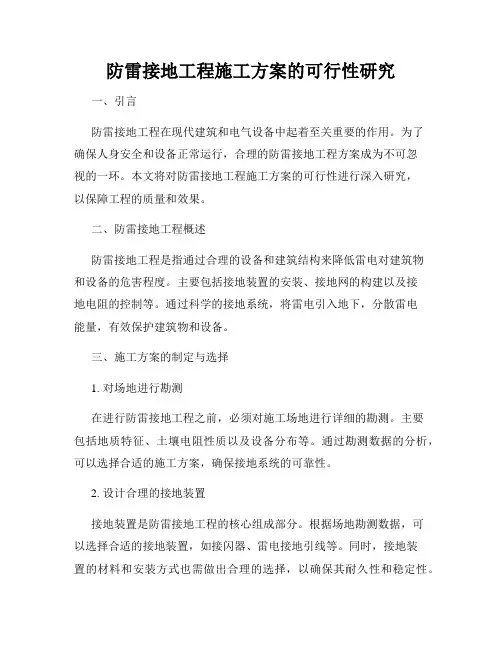 防雷接地工程施工方案的可行性研究

一、引言

防雷接地工程在现代建筑和电气设备中起着至关重要的作用。为了确保人身安全和设备正常运行，合理的防雷接地工程方案成为不可忽视的一环。本文将对防雷接地工程施工方案的可行性进行深入研究，以保障工程的质量和效果。

二、防雷接地工程概述

防雷接地工程是指通过合理的设备和建筑结构来降低雷电对建筑物和设备的危害程度。主要包括接地装置的安装、接地网的构建以及接地电阻的控制等。通过科学的接地系统，将雷电引入地下，分散雷电能量，有效保护建筑物和设备。

三、施工方案的制定与选择

1. 对场地进行勘测

在进行防雷接地工程之前，必须对施工场地进行详细的勘测。主要包括地质特征、土壤电阻性质以及设备分布等。通过勘测数据的分析，可以选择合适的施工方案，确保接地系统的可靠性。

2. 设计合理的接地装置

接地装置是防雷接地工程的核心组成部分。根据场地勘测数据，可以选择合适的接地装置，如接闪器、雷电接地引线等。同时，接地装置的材料和安装方式也需做出合理的选择，以确保其耐久性和稳定性。